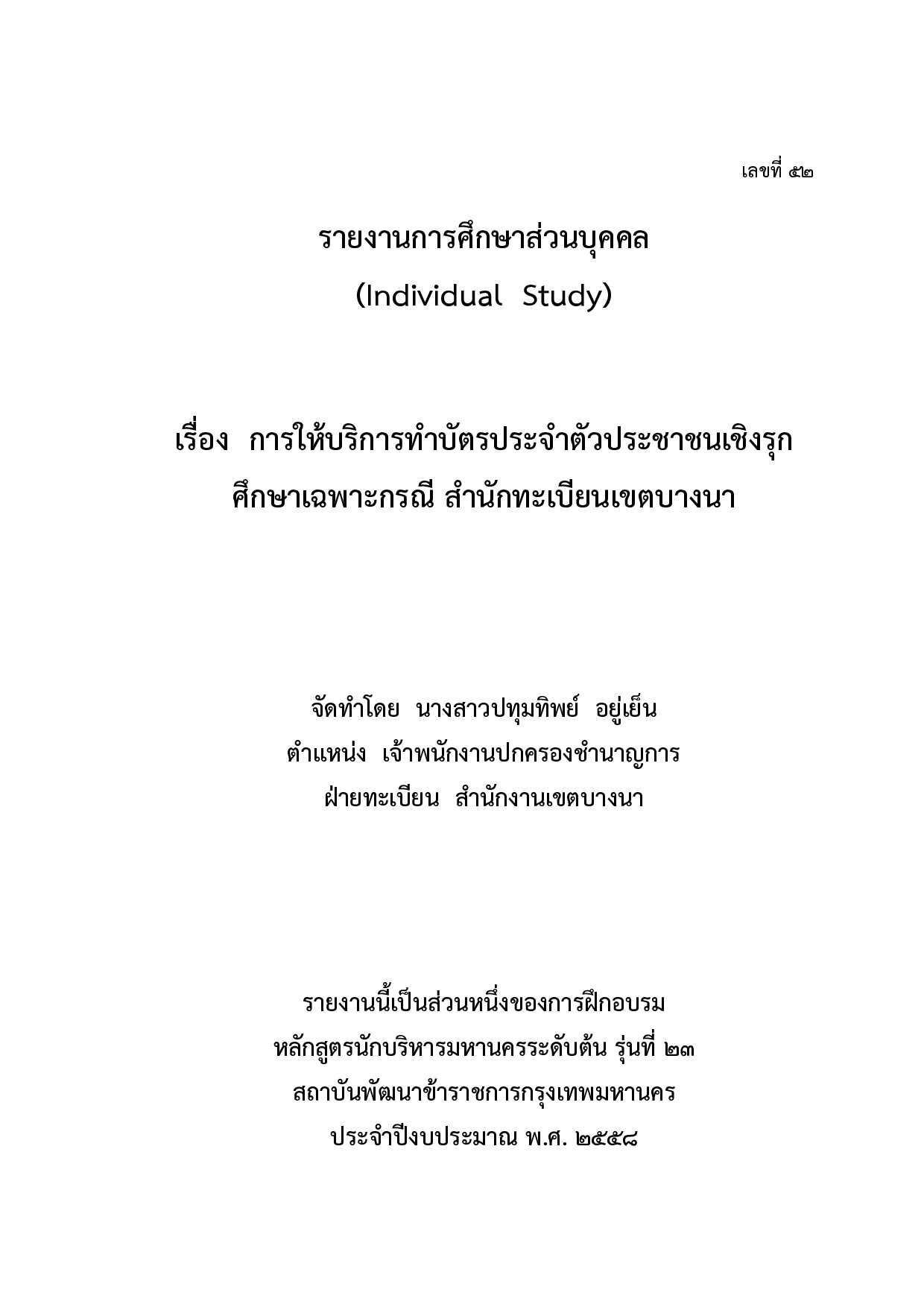 เลขที่ ๕๒

รายงานการศึกษาส่วนบุคคล
(Individual Study)

เรื่อง การให้บริการทำบัตรประจำตัวประชาชนเชิงรุก
ศึกษาเฉพาะกรณี สำนักทะเบียนเขตบางนา

จัดทำโดย นางสาวปทุมทิพย์ อยู่เย็น
ตำแหน่ง เจ้าพนักงานปกครองชำนาญการ
ฝ่ายทะเบียน สำนักงานเขตบางนา

รายงานนี้เป็นส่วนหนึ่งของการฝึกอบรม
หลักสูตรนักบริหารมหานครระดับต้น รุ่นที่ ๒๓
สถาบันพัฒนาข้าราชการกรุงเทพมหานคร
ประจำปีงบประมาณ พ.ศ. ๒๕๕๘